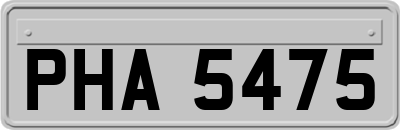 PHA 5475